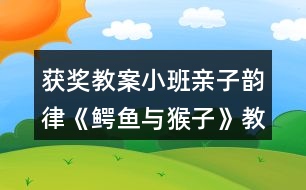 获奖教案小班亲子韵律《鳄鱼与猴子》教